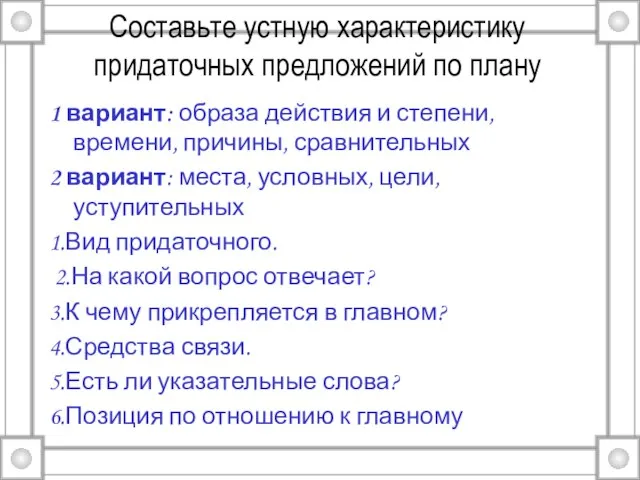 Составьте устную характеристику придаточных предложений по плану

1 вариант: образа действия и степени, времени, причины, сравнительных

2 вариант: места, условных, цели, уступительных

1.Вид придаточного.

2.На какой вопрос отвечает?

3.К чему прикрепляется в главном?

4.Средства связи.

5.Есть ли указательные слова?

6.Позиция по отношению к главному